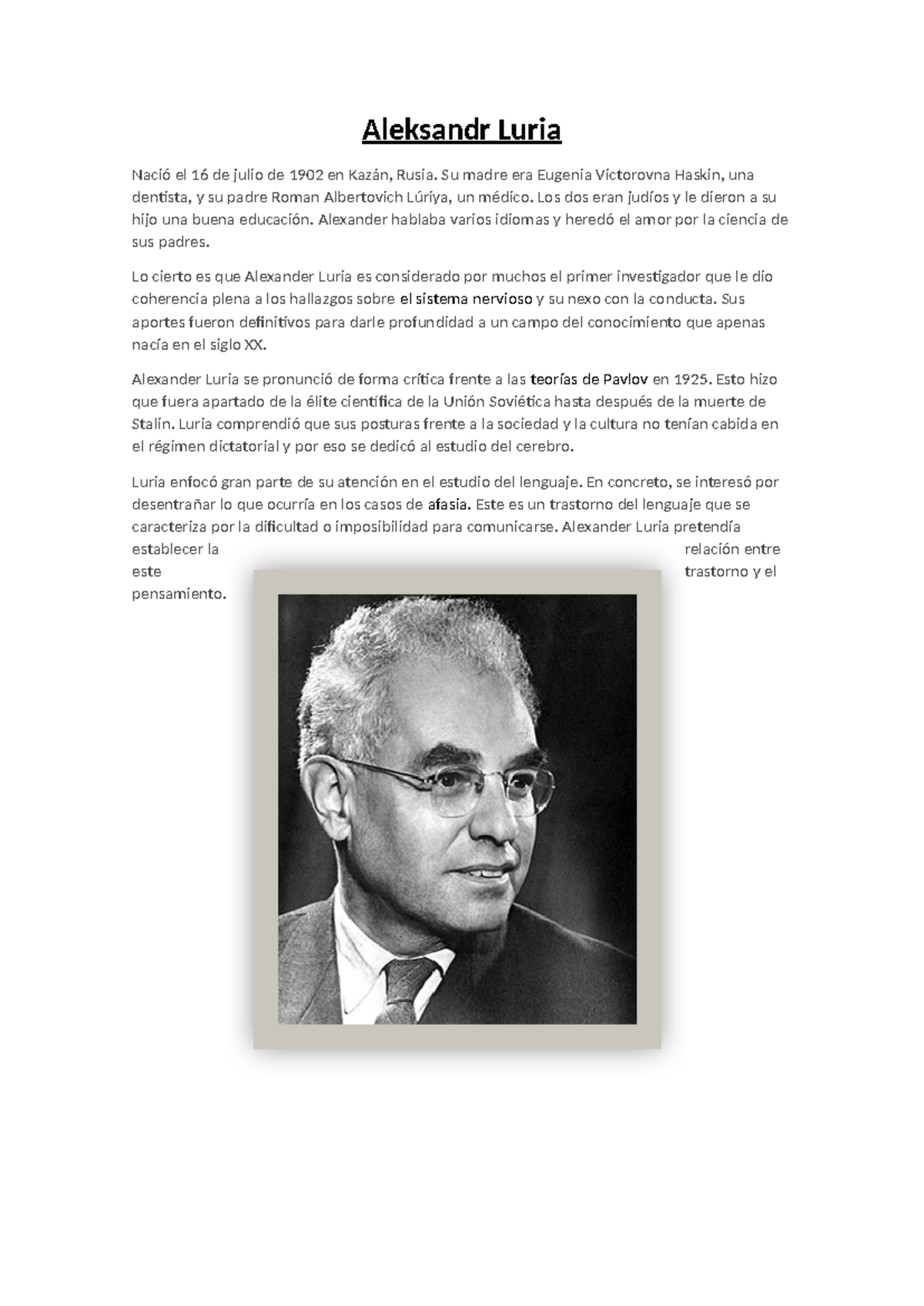 Aleksandr Luria

Nació el 16 de julio de 1902 en Kazán, Rusia. Su madre era Eugenia Victorovna Haskin, una dentista, y su padre Roman Albertovich Lúriya, un médico. Los dos eran judíos y le dieron a su hijo una buena educación. Alexander hablaba varios idiomas y heredó el amor por la ciencia de sus padres.

Lo cierto es que Alexander Luria es considerado por muchos el primer investigador que le dio coherencia plena a los hallazgos sobre el sistema nervioso y su nexo con la conducta. Sus aportes fueron definitivos para darle profundidad a un campo del conocimiento que apenas nacía en el siglo XX.

Alexander Luria se pronunció de forma crítica frente a las teorías de Pavlov en 1925. Esto hizo que fuera apartado de la élite científica de la Unión Soviética hasta después de la muerte de Stalin. Luria comprendió que sus posturas frente a la sociedad y la cultura no tenían cabida en el régimen dictatorial y por eso se dedicó al estudio del cerebro.

Luria enfocó gran parte de su atención en el estudio del lenguaje. En concreto, se interesó por desentrañar lo que ocurría en los casos de afasia. Este es un trastorno del lenguaje que se caracteriza por la dificultad o imposibilidad para comunicarse. Alexander Luria pretendía establecer la relación entre este trastorno y el pensamiento.